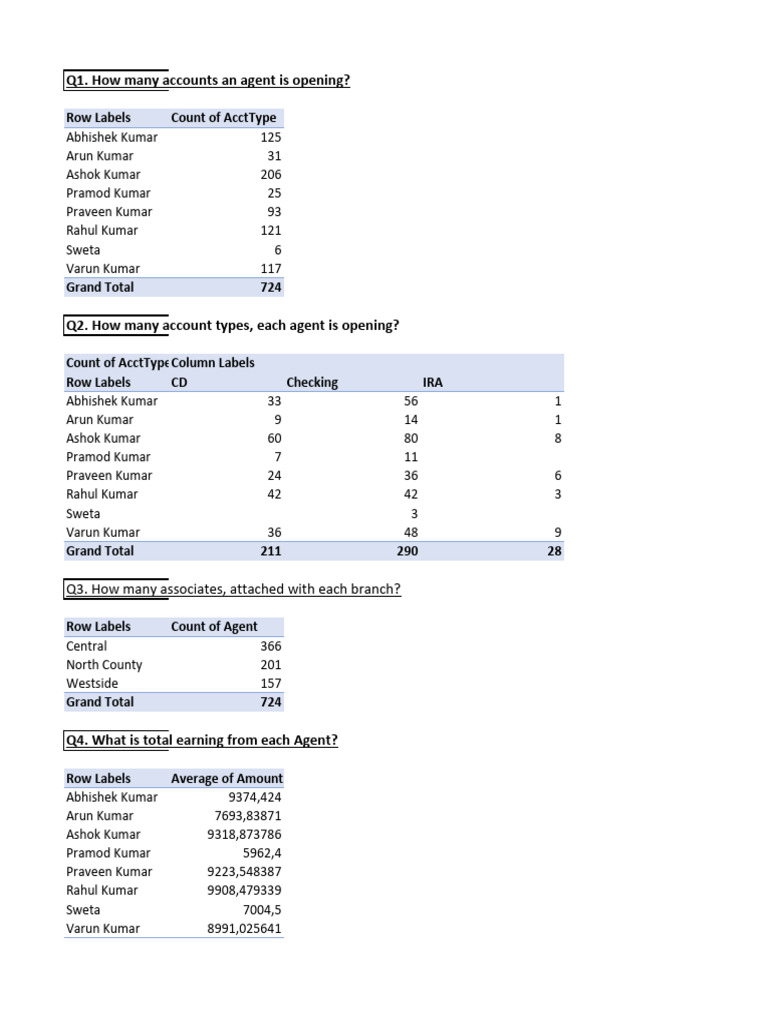 Q1. How many accounts an agent is opening?

| Row Labels | Count of AcctType |
|---|---|
| Abhishek Kumar | 125 |
| Arun Kumar | 31 |
| Ashok Kumar | 206 |
| Pramod Kumar | 25 |
| Praveen Kumar | 93 |
| Rahul Kumar | 121 |
| Sweta | 6 |
| Varun Kumar | 117 |
| Grand Total | 724 |

Q2. How many account types, each agent is opening?

| Count of AcctType | Column Labels | | |
|---|---|---|---|
| Row Labels | CD | Checking | IRA |
| Abhishek Kumar | 33 | 56 | 1 |
| Arun Kumar | 9 | 14 | 1 |
| Ashok Kumar | 60 | 80 | 8 |
| Pramod Kumar | 7 | 11 | |
| Praveen Kumar | 24 | 36 | 6 |
| Rahul Kumar | 42 | 42 | 3 |
| Sweta | | 3 | |
| Varun Kumar | 36 | 48 | 9 |
| Grand Total | 211 | 290 | 28 |

Q3. How many associates, attached with each branch?

| Row Labels | Count of Agent |
|---|---|
| Central | 366 |
| North County | 201 |
| Westside | 157 |
| Grand Total | 724 |

Q4. What is total earning from each Agent?

| Row Labels | Average of Amount |
|---|---|
| Abhishek Kumar | 9374,424 |
| Arun Kumar | 7693,83871 |
| Ashok Kumar | 9318,873786 |
| Pramod Kumar | 5962,4 |
| Praveen Kumar | 9223,548387 |
| Rahul Kumar | 9908,479339 |
| Sweta | 7004,5 |
| Varun Kumar | 8991,025641 |